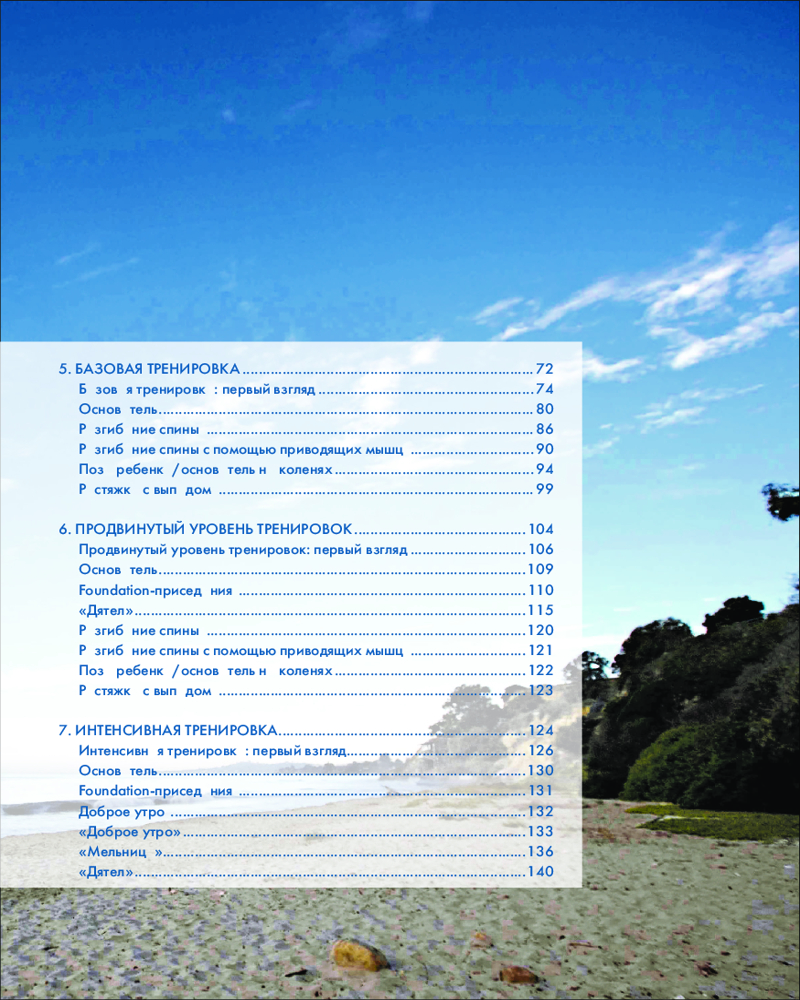 5. БАЗОВАЯ ТРЕНИРОВКА 72
Б зов я тренировк : первый взгляд 74
Основ тель 80
Р згиб ние спины 86
Р згиб ние спины с помощью приводящих мышц 90
Поз ребенк /основ тель н коленях 94
Р стяжк с вып дом 99

6. ПРОДВИНУТЫЙ УРОВЕНЬ ТРЕНИРОВОК 104
Продвинутый уровень тренировок: первый взгляд 106
Основ тель 109
Foundation-присед ния 110
«Дятел» 115
Р згиб ние спины 120
Р згиб ние спины с помощью приводящих мышц 121
Поз ребенк /основ тель н коленях 122
Р стяжк с вып дом 123

7. ИНТЕНСИВНАЯ ТРЕНИРОВКА 124
Интенсивн я тренировк : первый взгляд 126
Основ тель 130
Foundation-присед ния 131
Доброе утро 132
«Доброе утро» 133
«Мельниц » 136
«Дятел» 140